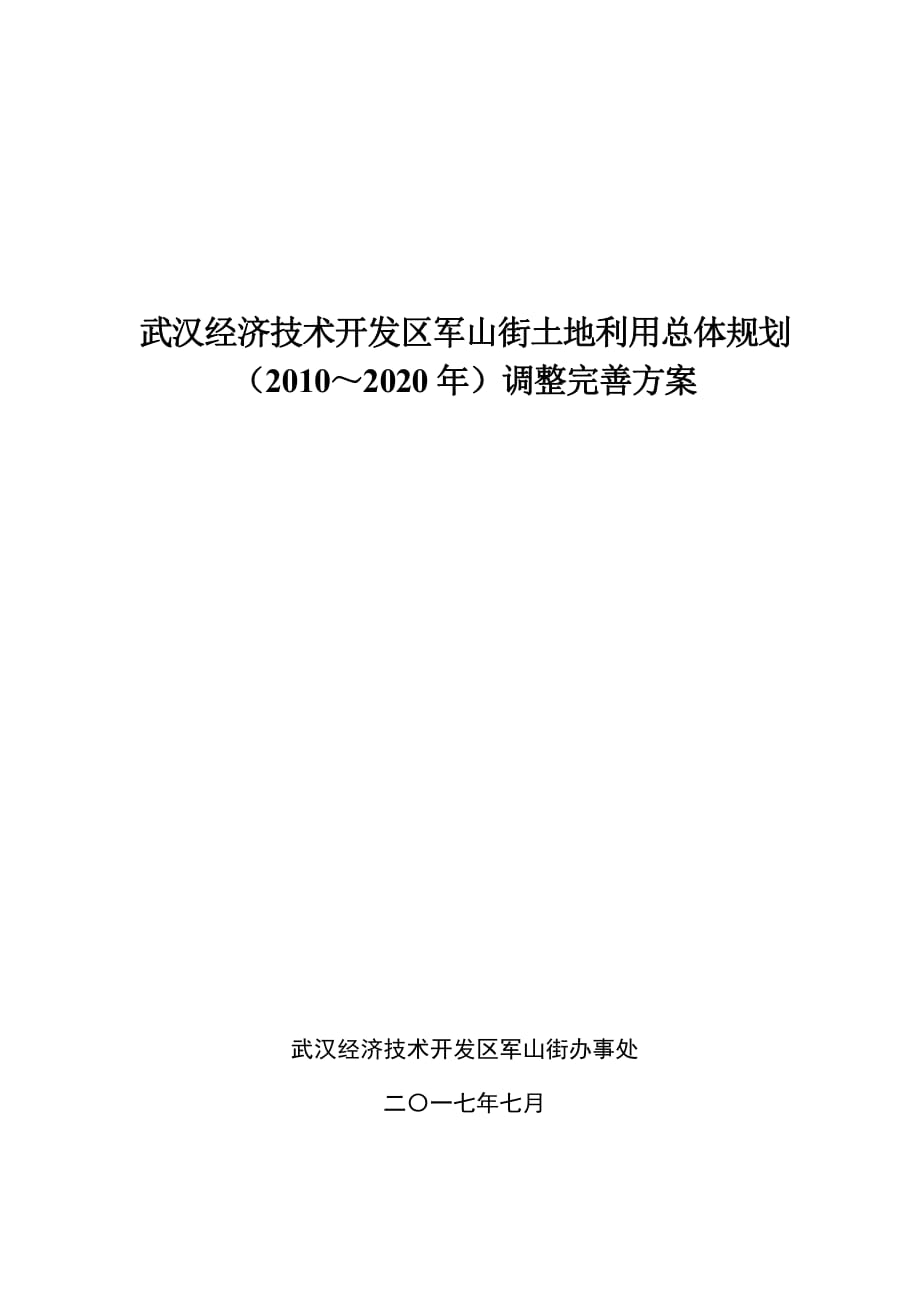 武汉经济技术开发区军山街土地利用总体规划（2010～2020 年）调整完善方案

武汉经济技术开发区军山街办事处

二〇一七年七月